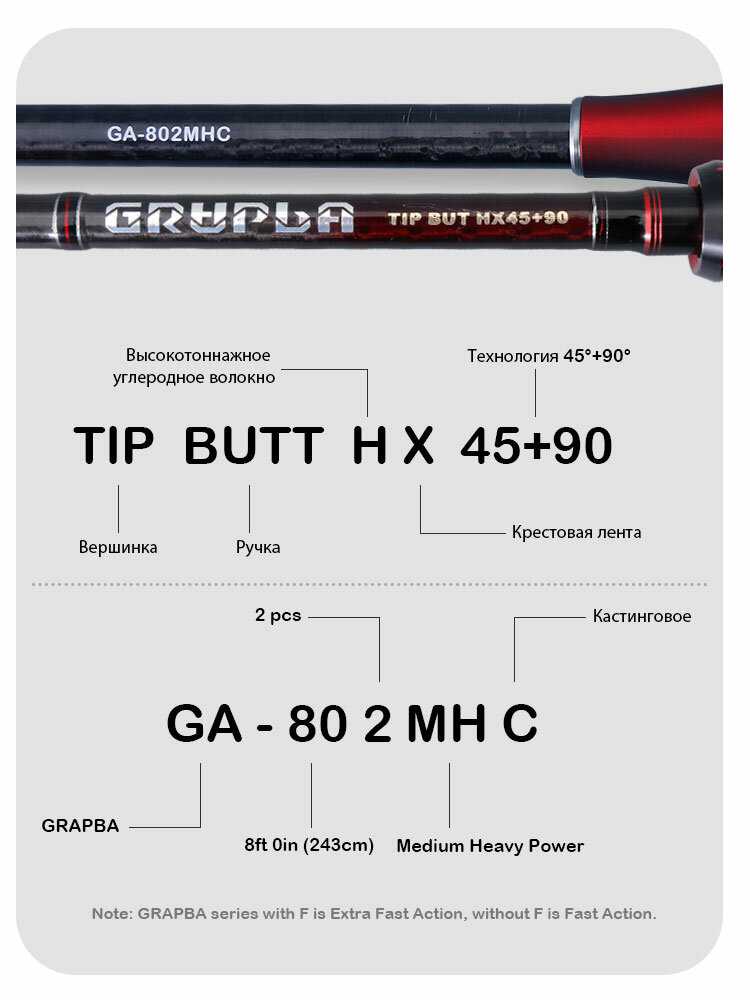 GA-802MHC

GRAPBA TIP BUT HX45+90

Высокотоннажное углеродное волокно

Технология 45°+90°

TIP BUTT H X 45+90

Вершинка

Ручка

Крестовая лента

2 pcs

Кастинговое

GA - 80 2 MH C

GRAPBA

8ft 0in (243cm)

Medium Heavy Power

Note: GRAPBA series with F is Extra Fast Action, without F is Fast Action.